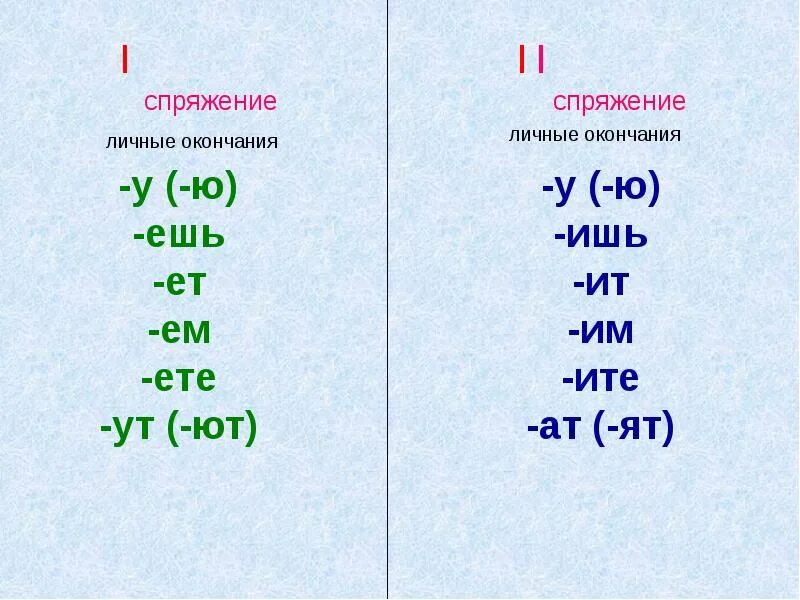 I

спряжение

личные окончания

-у (-ю)
-ешь
-ет
-ем
-ете
-ут (-ют)

I I

спряжение

личные окончания

-у (-ю)
-ишь
-ит
-им
-ите
-ат (-ят)